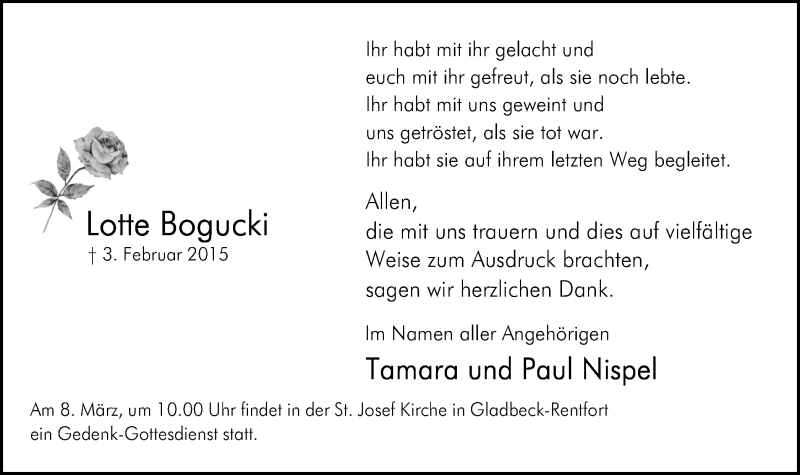 Lotte Bogucki
† 3. Februar 2015

Ihr habt mit ihr gelacht und
euch mit ihr gefreut, als sie noch lebte.
Ihr habt mit uns geweint und
uns getröstet, als sie tot war.
Ihr habt sie auf ihrem letzten Weg begleitet.

Allen,
die mit uns trauern und dies auf vielfältige
Weise zum Ausdruck brachten,
sagen wir herzlichen Dank.

Im Namen aller Angehörigen

Tamara und Paul Nispel

Am 8. März, um 10.00 Uhr findet in der St. Josef Kirche in Gladbeck-Rentfort ein Gedenk-Gottesdienst statt.